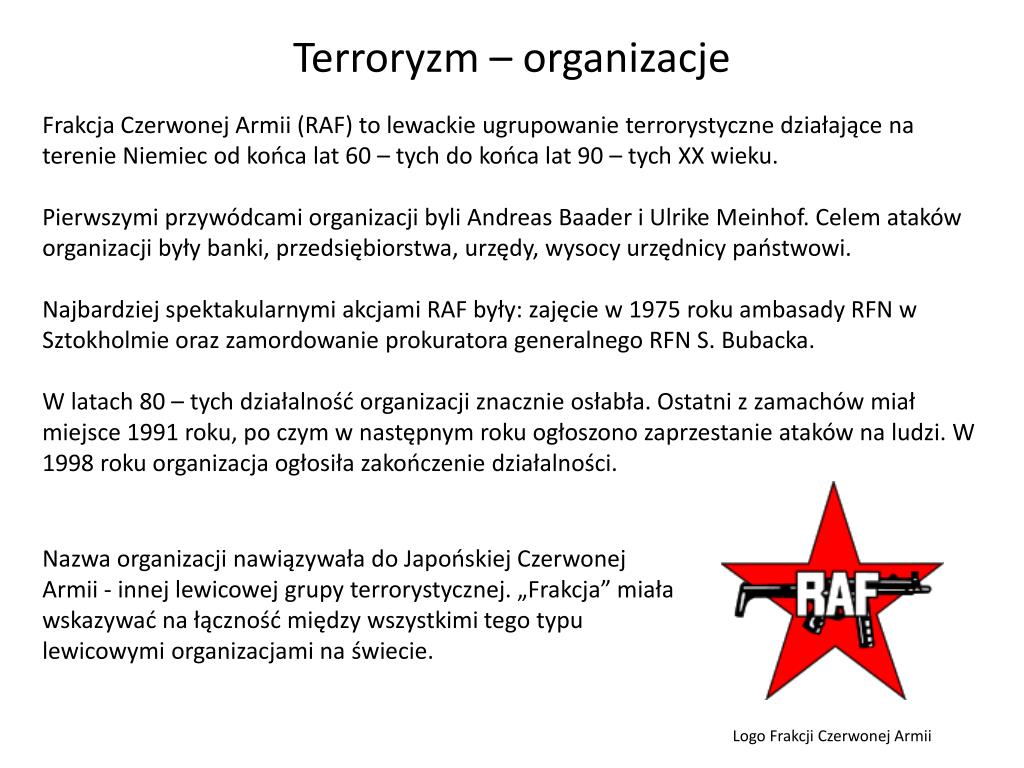 Terroryzm – organizacje

Frakcja Czerwonej Armii (RAF) to lewackie ugrupowanie terrorystyczne działające na terenie Niemiec od końca lat 60 – tych do końca lat 90 – tych XX wieku.

Pierwszymi przywódcami organizacji byli Andreas Baader i Ulrike Meinhof. Celem ataków organizacji były banki, przedsiębiorstwa, urzędy, wysocy urzędnicy państwowi.

Najbardziej spektakularnymi akcjami RAF były: zajęcie w 1975 roku ambasady RFN w Sztokholmie oraz zamordowanie prokuratora generalnego RFN S. Bubacka.

W latach 80 – tych działalność organizacji znacznie osłabła. Ostatni z zamachów miał miejsce 1991 roku, po czym w następnym roku ogłoszono zaprzestanie ataków na ludzi. W 1998 roku organizacja ogłosiła zakończenie działalności.

Nazwa organizacji nawiązywała do Japońskiej Czerwonej Armii - innej lewicowej grupy terrorystycznej. „Frakcja” miała wskazywać na łączność między wszystkimi tego typu lewicowymi organizacjami na świecie.

RAF

Logo Frakcji Czerwonej Armii